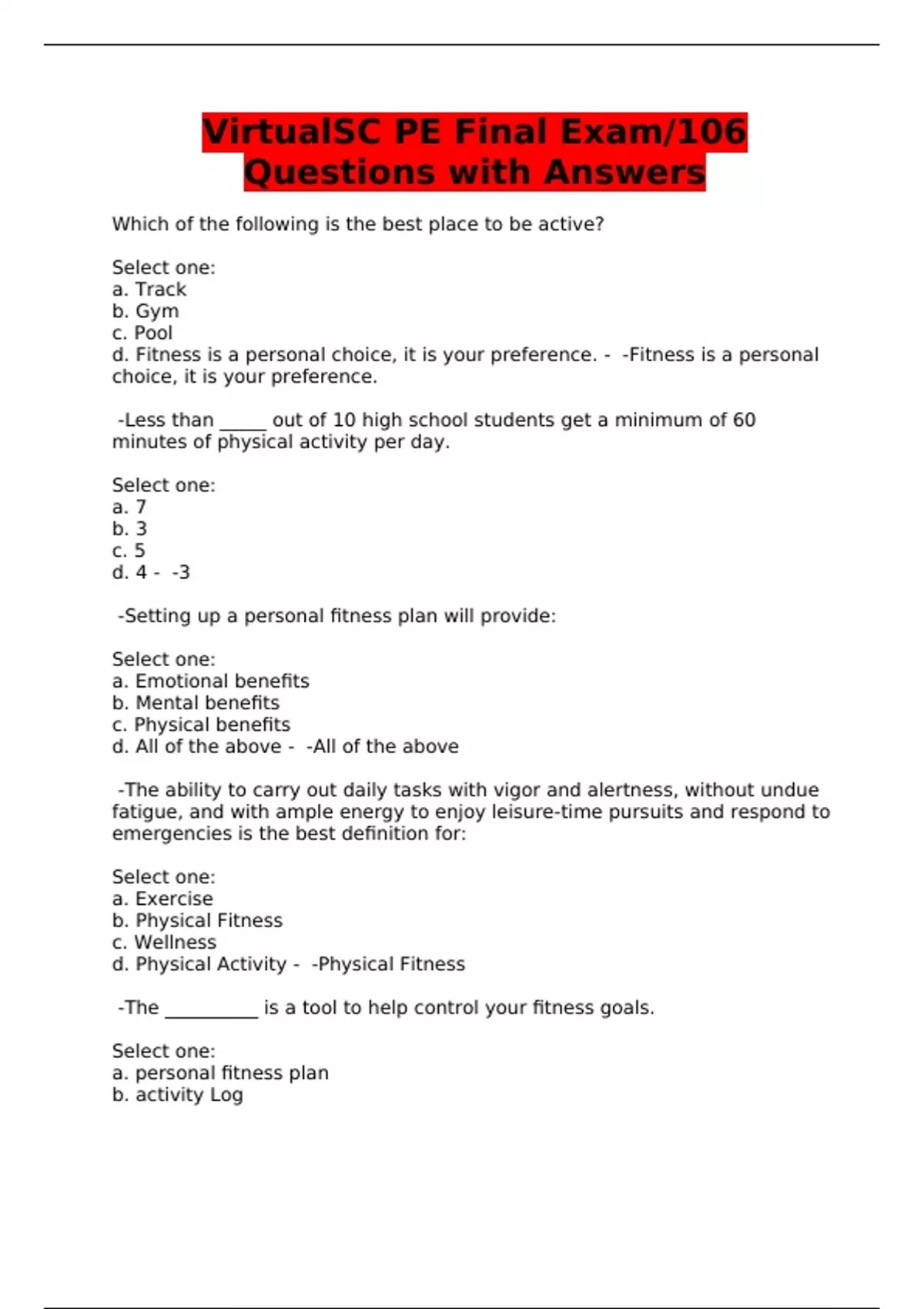 VirtualSC PE Final Exam/106 Questions with Answers

Which of the following is the best place to be active?

Select one:
a. Track
b. Gym
c. Pool
d. Fitness is a personal choice, it is your preference. - -Fitness is a personal choice, it is your preference.

-Less than _____ out of 10 high school students get a minimum of 60 minutes of physical activity per day.

Select one:
a. 7
b. 3
c. 5
d. 4 - -3

-Setting up a personal fitness plan will provide:

Select one:
a. Emotional benefits
b. Mental benefits
c. Physical benefits
d. All of the above - -All of the above

-The ability to carry out daily tasks with vigor and alertness, without undue fatigue, and with ample energy to enjoy leisure-time pursuits and respond to emergencies is the best definition for:

Select one:
a. Exercise
b. Physical Fitness
c. Wellness
d. Physical Activity - -Physical Fitness

-The __________ is a tool to help control your fitness goals.

Select one:
a. personal fitness plan
b. activity Log